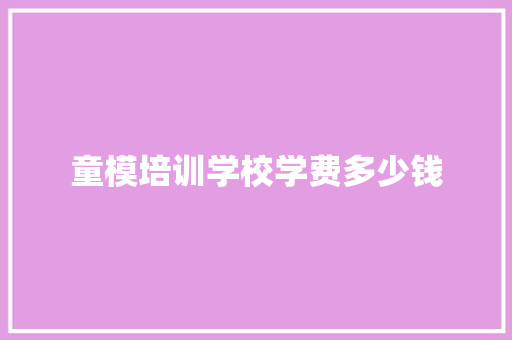 童模培训学校学费多少钱